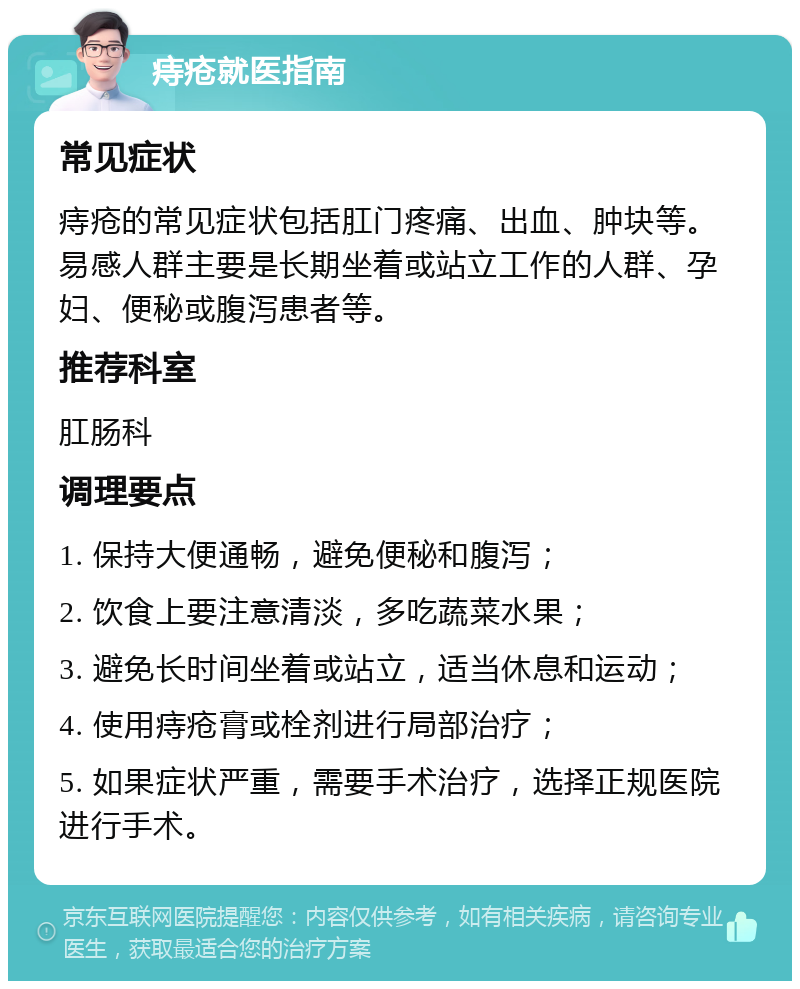 痔疮就医指南

常见症状

痔疮的常见症状包括肛门疼痛、出血、肿块等。易感人群主要是长期坐着或站立工作的人群、孕妇、便秘或腹泻患者等。

推荐科室

肛肠科

调理要点

1. 保持大便通畅，避免便秘和腹泻；

2. 饮食上要注意清淡，多吃蔬菜水果；

3. 避免长时间坐着或站立，适当休息和运动；

4. 使用痔疮膏或栓剂进行局部治疗；

5. 如果症状严重，需要手术治疗，选择正规医院进行手术。

京东互联网医院提醒您：内容仅供参考，如有相关疾病，请咨询专业医生，获取最适合您的治疗方案